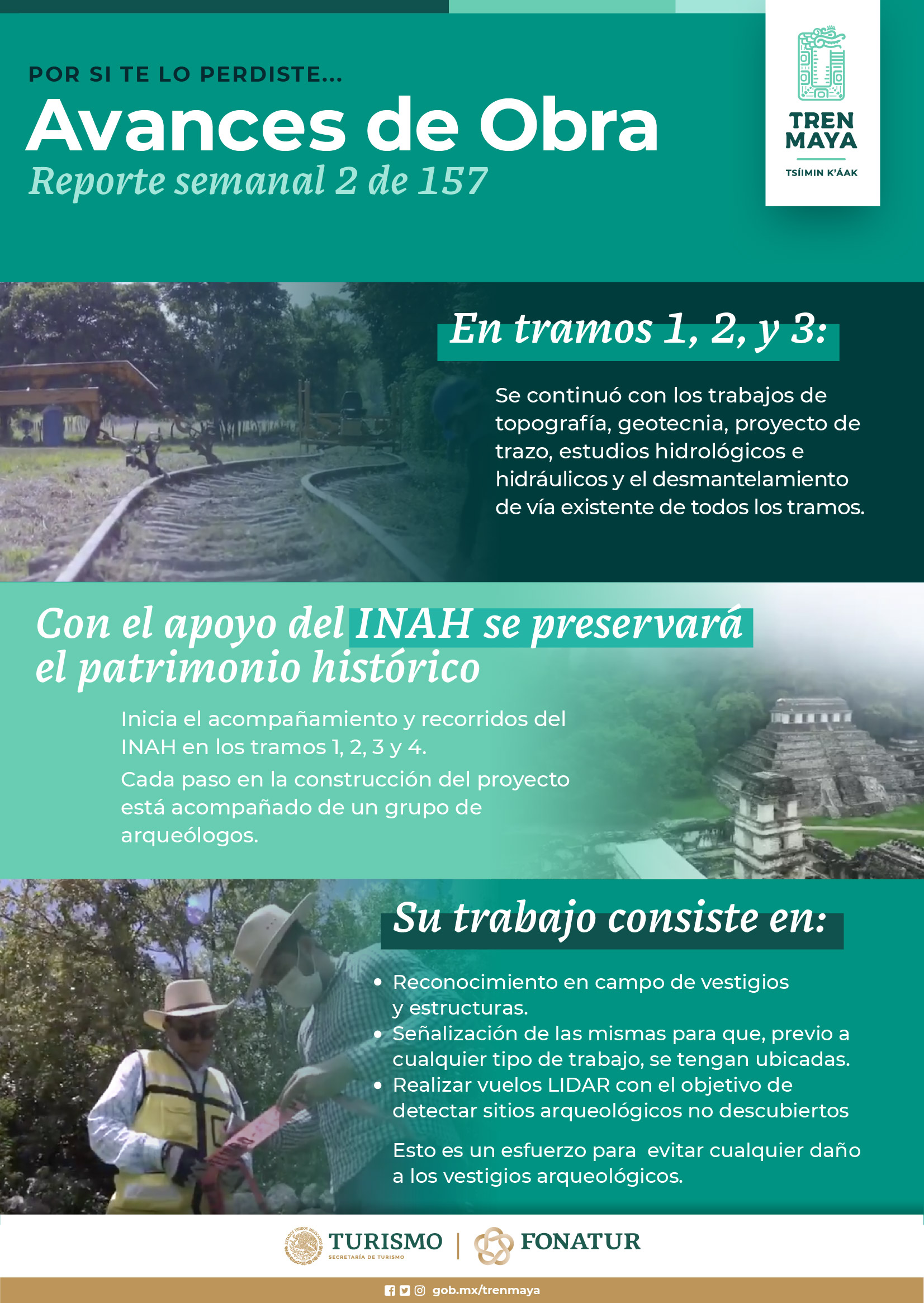 POR SI TE LO PERDISTE...

Avances de Obra

Reporte semanal 2 de 157

TREN
MAYA

TSÍIMIN K'ÁAK

En tramos 1, 2, y 3:

Se continuó con los trabajos de topografía, geotecnia, proyecto de trazo, estudios hidrológicos e hidráulicos y el desmantelamiento de vía existente de todos los tramos.

Con el apoyo del INAH se preservará el patrimonio histórico

Inicia el acompañamiento y recorridos del INAH en los tramos 1, 2, 3 y 4.

Cada paso en la construcción del proyecto está acompañado de un grupo de arqueólogos.

Su trabajo consiste en:

• Reconocimiento en campo de vestigios y estructuras.
• Señalización de las mismas para que, previo a cualquier tipo de trabajo, se tengan ubicadas.
• Realizar vuelos LIDAR con el objetivo de detectar sitios arqueológicos no descubiertos

Esto es un esfuerzo para evitar cualquier daño a los vestigios arqueológicos.

TURISMO
SECRETARÍA DE TURISMO
FONATUR

gob.mx/trenmaya